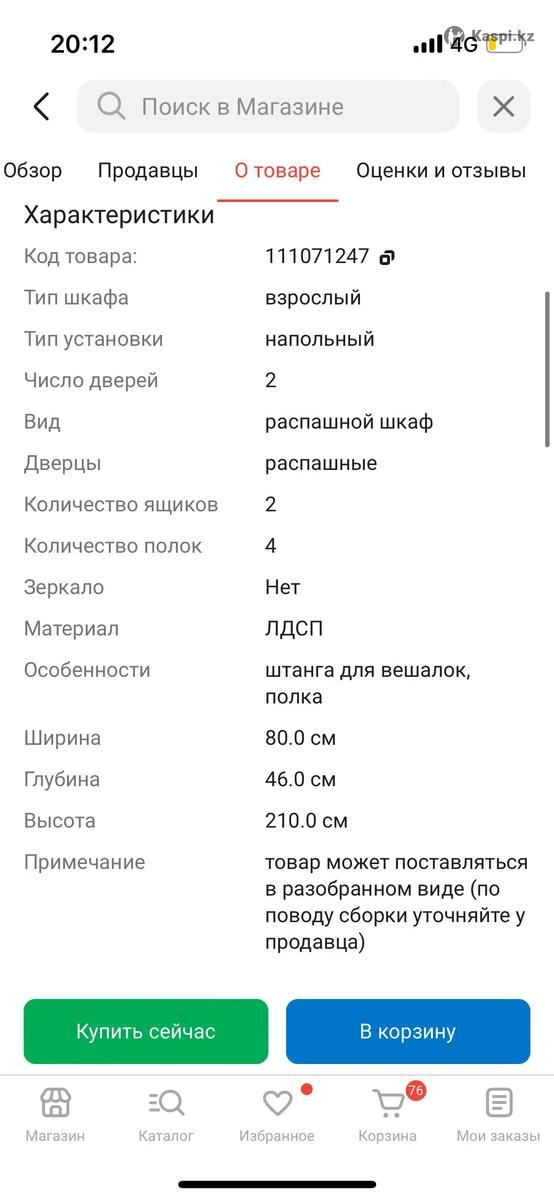 20:12 4G Kaspi.kz

Поиск в Магазине

Обзор Продавцы О товаре Оценки и отзывы

Характеристики

| | |
|---|---|
| Код товара: | 111071247 |
| Тип шкафа | взрослый |
| Тип установки | напольный |
| Число дверей | 2 |
| Вид | распашной шкаф |
| Дверцы | распашные |
| Количество ящиков | 2 |
| Количество полок | 4 |
| Зеркало | Нет |
| Материал | ЛДСП |
| Особенности | штанга для вешалок, полка |
| Ширина | 80.0 см |
| Глубина | 46.0 см |
| Высота | 210.0 см |
| Примечание | товар может поставляться в разобранном виде (по поводу сборки уточняйте у продавца) |

Купить сейчас

В корзину

Магазин Каталог Избранное 76 Корзина Мои заказы